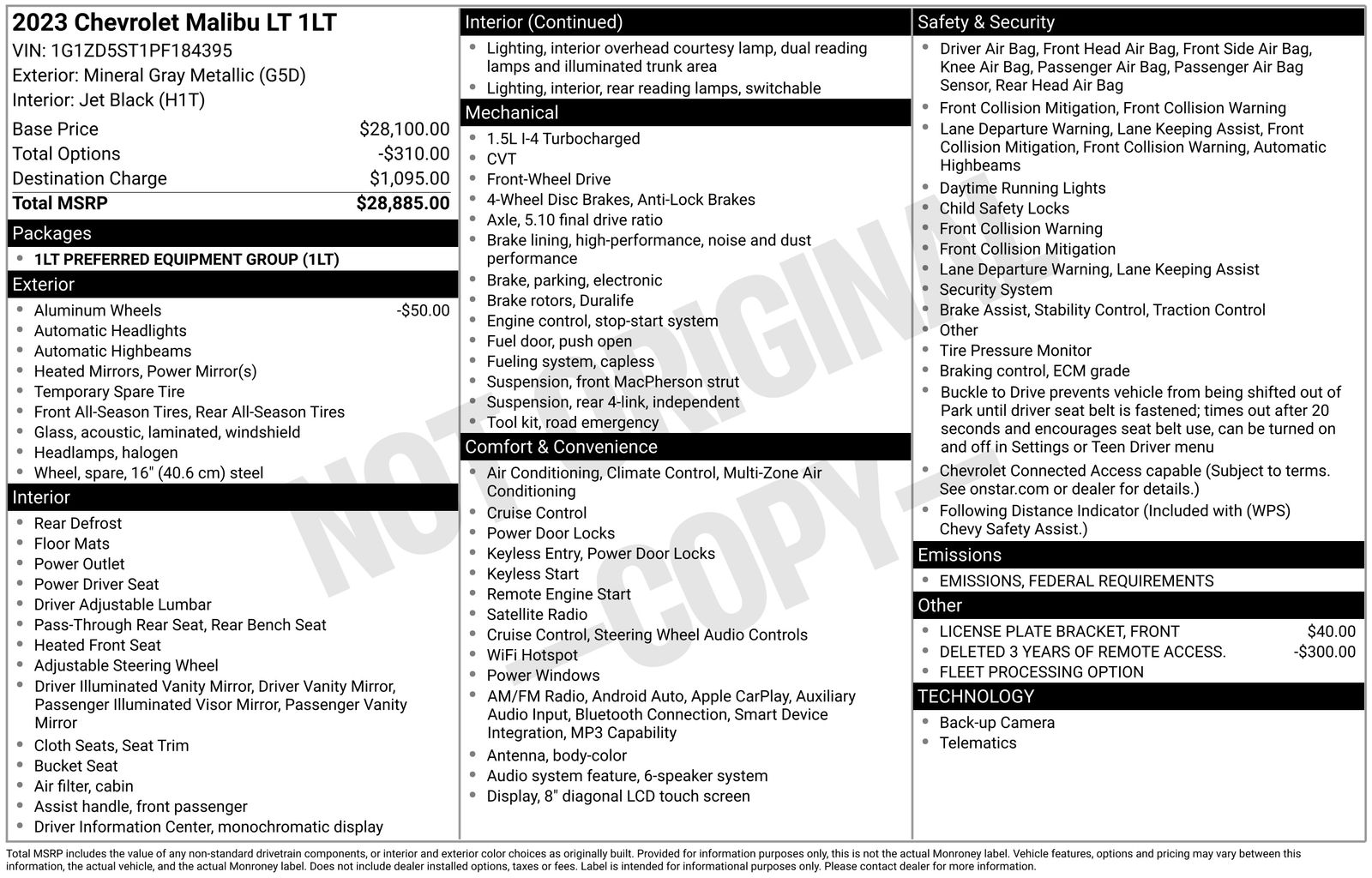 2023 Chevrolet Malibu LT 1LT
VIN: 1G1ZD5ST1PF184395
Exterior: Mineral Gray Metallic (G5D)
Interior: Jet Black (H1T)

| | |
|---|---|
| Base Price | $28,100.00 |
| Total Options | -$310.00 |
| Destination Charge | $1,095.00 |
| Total MSRP | $28,885.00 |

Packages
- 1LT PREFERRED EQUIPMENT GROUP (1LT)

Exterior
- Aluminum Wheels -$50.00
- Automatic Headlights
- Automatic Highbeams
- Heated Mirrors, Power Mirror(s)
- Temporary Spare Tire
- Front All-Season Tires, Rear All-Season Tires
- Glass, acoustic, laminated, windshield
- Headlamps, halogen
- Wheel, spare, 16" (40.6 cm) steel

Interior
- Rear Defrost
- Floor Mats
- Power Outlet
- Power Driver Seat
- Driver Adjustable Lumbar
- Pass-Through Rear Seat, Rear Bench Seat
- Heated Front Seat
- Adjustable Steering Wheel
- Driver Illuminated Vanity Mirror, Driver Vanity Mirror, Passenger Illuminated Visor Mirror, Passenger Vanity Mirror
- Cloth Seats, Seat Trim
- Bucket Seat
- Air filter, cabin
- Assist handle, front passenger
- Driver Information Center, monochromatic display

Interior (Continued)
- Lighting, interior overhead courtesy lamp, dual reading lamps and illuminated trunk area
- Lighting, interior, rear reading lamps, switchable

Mechanical
- 1.5L I-4 Turbocharged
- CVT
- Front-Wheel Drive
- 4-Wheel Disc Brakes, Anti-Lock Brakes
- Axle, 5.10 final drive ratio
- Brake lining, high-performance, noise and dust performance
- Brake, parking, electronic
- Brake rotors, Duralife
- Engine control, stop-start system
- Fuel door, push open
- Fueling system, capless
- Suspension, front MacPherson strut
- Suspension, rear 4-link, independent
- Tool kit, road emergency

Comfort & Convenience
- Air Conditioning, Climate Control, Multi-Zone Air Conditioning
- Cruise Control
- Power Door Locks
- Keyless Entry, Power Door Locks
- Keyless Start
- Remote Engine Start
- Satellite Radio
- Cruise Control, Steering Wheel Audio Controls
- WiFi Hotspot
- Power Windows
- AM/FM Radio, Android Auto, Apple CarPlay, Auxiliary Audio Input, Bluetooth Connection, Smart Device Integration, MP3 Capability
- Antenna, body-color
- Audio system feature, 6-speaker system
- Display, 8" diagonal LCD touch screen

Safety & Security
- Driver Air Bag, Front Head Air Bag, Front Side Air Bag, Knee Air Bag, Passenger Air Bag, Passenger Air Bag Sensor, Rear Head Air Bag
- Front Collision Mitigation, Front Collision Warning
- Lane Departure Warning, Lane Keeping Assist, Front Collision Mitigation, Front Collision Warning, Automatic Highbeams
- Daytime Running Lights
- Child Safety Locks
- Front Collision Warning
- Front Collision Mitigation
- Lane Departure Warning, Lane Keeping Assist
- Security System
- Brake Assist, Stability Control, Traction Control
- Other
- Tire Pressure Monitor
- Braking control, ECM grade
- Buckle to Drive prevents vehicle from being shifted out of Park until driver seat belt is fastened; times out after 20 seconds and encourages seat belt use, can be turned on and off in Settings or Teen Driver menu
- Chevrolet Connected Access capable (Subject to terms. See onstar.com or dealer for details.)
- Following Distance Indicator (Included with (WPS) Chevy Safety Assist.)

Emissions
- EMISSIONS, FEDERAL REQUIREMENTS

Other
- LICENSE PLATE BRACKET, FRONT $40.00
- DELETED 3 YEARS OF REMOTE ACCESS. -$300.00
- FLEET PROCESSING OPTION

TECHNOLOGY
- Back-up Camera
- Telematics

NOT ORIGINAL -COPY-

Total MSRP includes the value of any non-standard drivetrain components, or interior and exterior color choices as originally built. Provided for information purposes only, this is not the actual Monroney label. Vehicle features, options and pricing may vary between this information, the actual vehicle, and the actual Monroney label. Does not include dealer installed options, taxes or fees. Label is intended for informational purposes only. Please contact dealer for more information.